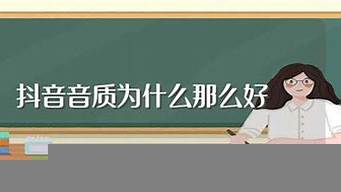 抖音音质为什么那么好